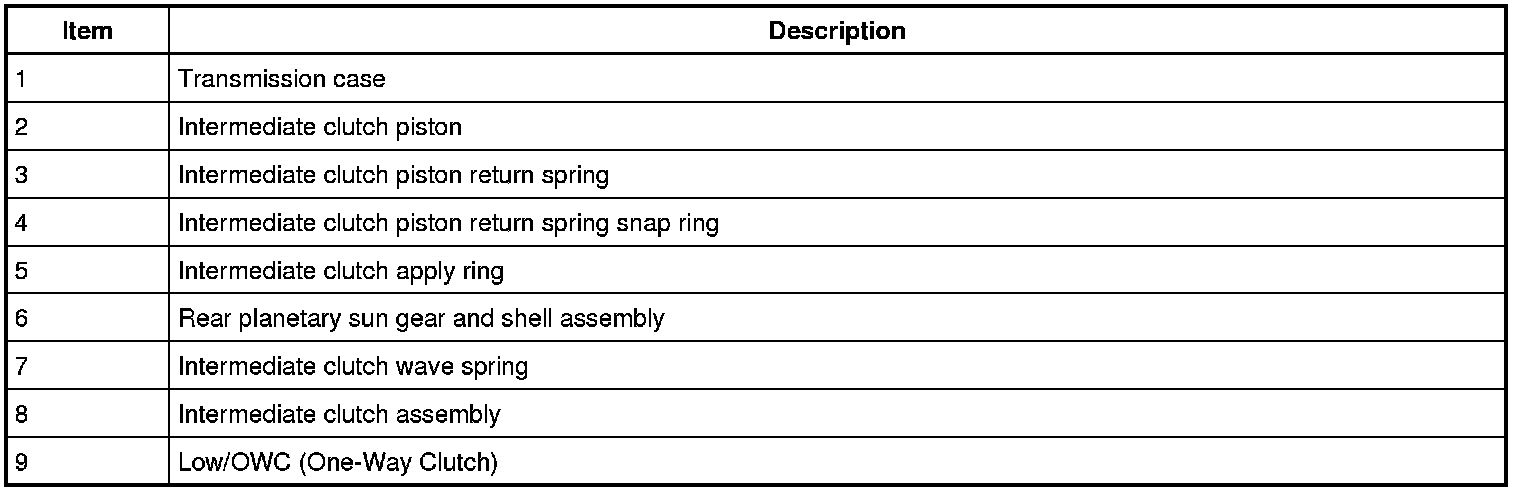 | Item | Description |
|---|---|
| 1 | Transmission case |
| 2 | Intermediate clutch piston |
| 3 | Intermediate clutch piston return spring |
| 4 | Intermediate clutch piston return spring snap ring |
| 5 | Intermediate clutch apply ring |
| 6 | Rear planetary sun gear and shell assembly |
| 7 | Intermediate clutch wave spring |
| 8 | Intermediate clutch assembly |
| 9 | Low/OWC (One-Way Clutch) |